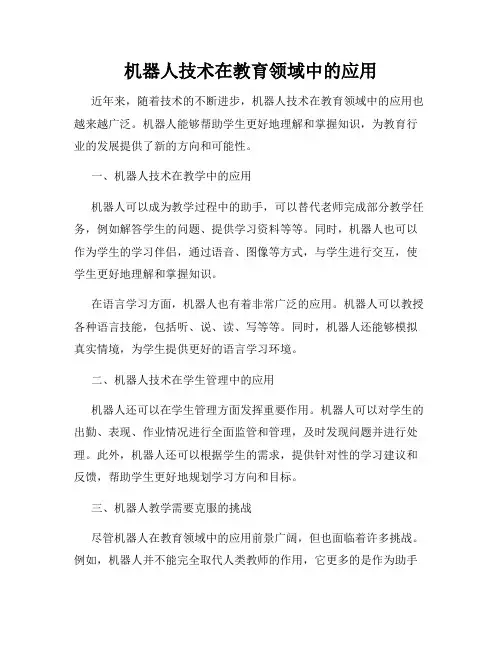 机器人技术在教育领域中的应用

近年来，随着技术的不断进步，机器人技术在教育领域中的应用也越来越广泛。机器人能够帮助学生更好地理解和掌握知识，为教育行业的发展提供了新的方向和可能性。

一、机器人技术在教学中的应用

机器人可以成为教学过程中的助手，可以替代老师完成部分教学任务，例如解答学生的问题、提供学习资料等等。同时，机器人也可以作为学生的学习伴侣，通过语音、图像等方式，与学生进行交互，使学生更好地理解和掌握知识。

在语言学习方面，机器人也有着非常广泛的应用。机器人可以教授各种语言技能，包括听、说、读、写等等。同时，机器人还能够模拟真实情境，为学生提供更好的语言学习环境。

二、机器人技术在学生管理中的应用

机器人还可以在学生管理方面发挥重要作用。机器人可以对学生的出勤、表现、作业情况进行全面监管和管理，及时发现问题并进行处理。此外，机器人还可以根据学生的需求，提供针对性的学习建议和反馈，帮助学生更好地规划学习方向和目标。

三、机器人教学需要克服的挑战

尽管机器人在教育领域中的应用前景广阔，但也面临着许多挑战。例如，机器人并不能完全取代人类教师的作用，它更多的是作为助手